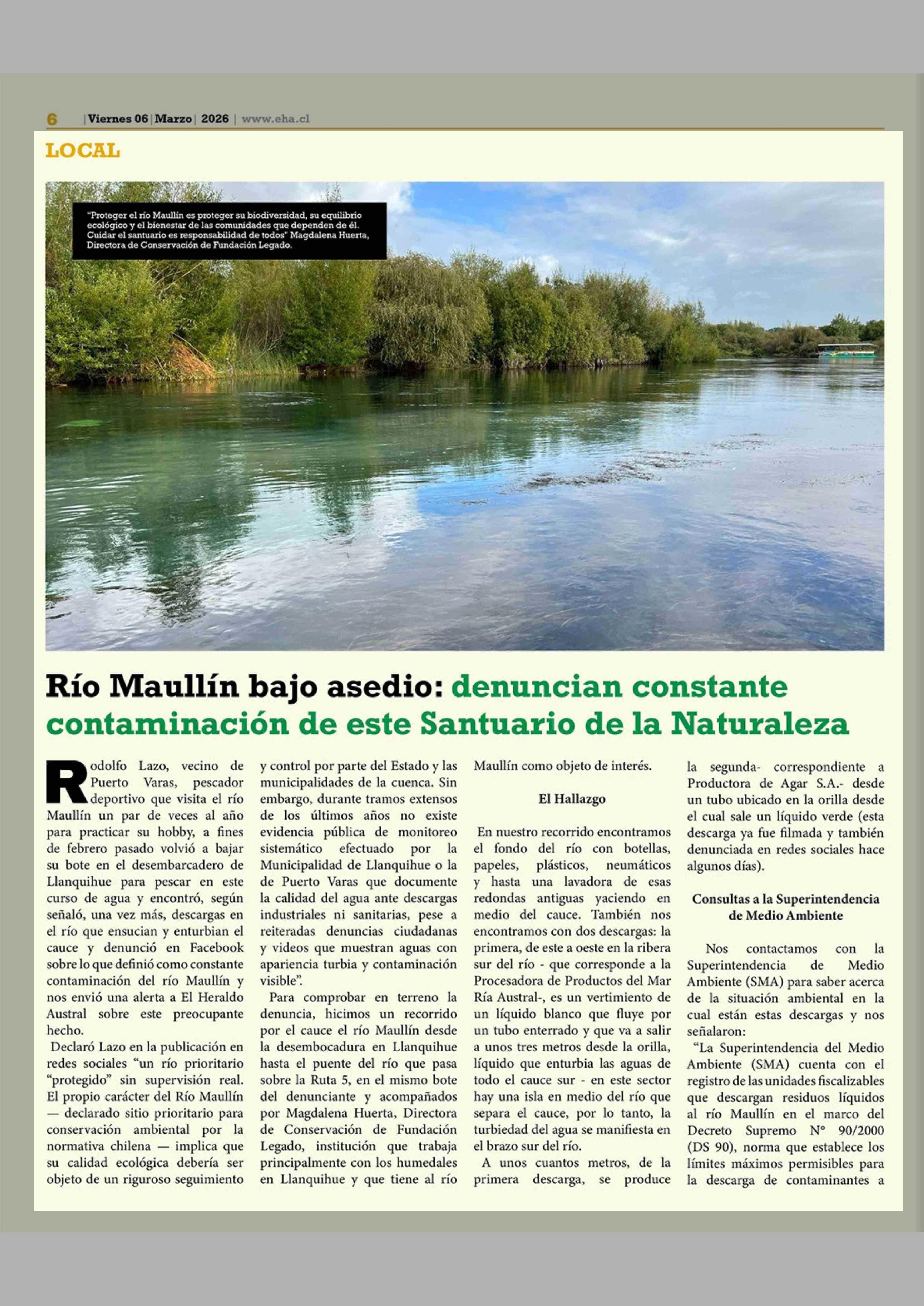 6 | Viernes 06 | Marzo | 2026 | www.eha.cl

LOCAL

"Proteger el río Maullín es proteger su biodiversidad, su equilibrio ecológico y el bienestar de las comunidades que dependen de él. Cuidar el santuario es responsabilidad de todos" Magdalena Huerta, Directora de Conservación de Fundación Legado.

Río Maullín bajo asedio: denuncian constante contaminación de este Santuario de la Naturaleza

Rodolfo Lazo, vecino de Puerto Varas, pescador deportivo que visita el río Maullín un par de veces al año para practicar su hobby, a fines de febrero pasado volvió a bajar su bote en el desembarcadero de Llanquihue para pescar en este curso de agua y encontró, según señaló, una vez más, descargas en el río que ensucian y enturbian el cauce y denunció en Facebook sobre lo que definió como constante contaminación del río Maullín y nos envió una alerta a El Heraldo Austral sobre este preocupante hecho.

Declaró Lazo en la publicación en redes sociales "un río prioritario "protegido" sin supervisión real. El propio carácter del Río Maullín — declarado sitio prioritario para conservación ambiental por la normativa chilena — implica que su calidad ecológica debería ser objeto de un riguroso seguimiento y control por parte del Estado y las municipalidades de la cuenca. Sin embargo, durante tramos extensos de los últimos años no existe evidencia pública de monitoreo sistemático efectuado por la Municipalidad de Llanquihue o la de Puerto Varas que documente la calidad del agua ante descargas industriales ni sanitarias, pese a reiteradas denuncias ciudadanas y videos que muestran aguas con apariencia turbia y contaminación visible".

Para comprobar en terreno la denuncia, hicimos un recorrido por el cauce el río Maullín desde la desembocadura en Llanquihue hasta el puente del río que pasa sobre la Ruta 5, en el mismo bote del denunciante y acompañados por Magdalena Huerta, Directora de Conservación de Fundación Legado, institución que trabaja principalmente con los humedales en Llanquihue y que tiene al río Maullín como objeto de interés.

El Hallazgo

En nuestro recorrido encontramos el fondo del río con botellas, papeles, plásticos, neumáticos y hasta una lavadora de esas redondas antiguas yaciendo en medio del cauce. También nos encontramos con dos descargas: la primera, de este a oeste en la ribera sur del río - que corresponde a la Procesadora de Productos del Mar Ría Austral-, es un vertimiento de un líquido blanco que fluye por un tubo enterrado y que va a salir a unos tres metros desde la orilla, líquido que enturbia las aguas de todo el cauce sur - en este sector hay una isla en medio del río que separa el cauce, por lo tanto, la turbiedad del agua se manifiesta en el brazo sur del río.

A unos cuantos metros, de la primera descarga, se produce la segunda- correspondiente a Productora de Agar S.A.- desde un tubo ubicado en la orilla desde el cual sale un líquido verde (esta descarga ya fue filmada y también denunciada en redes sociales hace algunos días).

Consultas a la Superintendencia de Medio Ambiente

Nos contactamos con la Superintendencia de Medio Ambiente (SMA) para saber acerca de la situación ambiental en la cual están estas descargas y nos señalaron:

"La Superintendencia del Medio Ambiente (SMA) cuenta con el registro de las unidades fiscalizables que descargan residuos líquidos al río Maullín en el marco del Decreto Supremo N° 90/2000 (DS 90), norma que establece los límites máximos permisibles para la descarga de contaminantes a